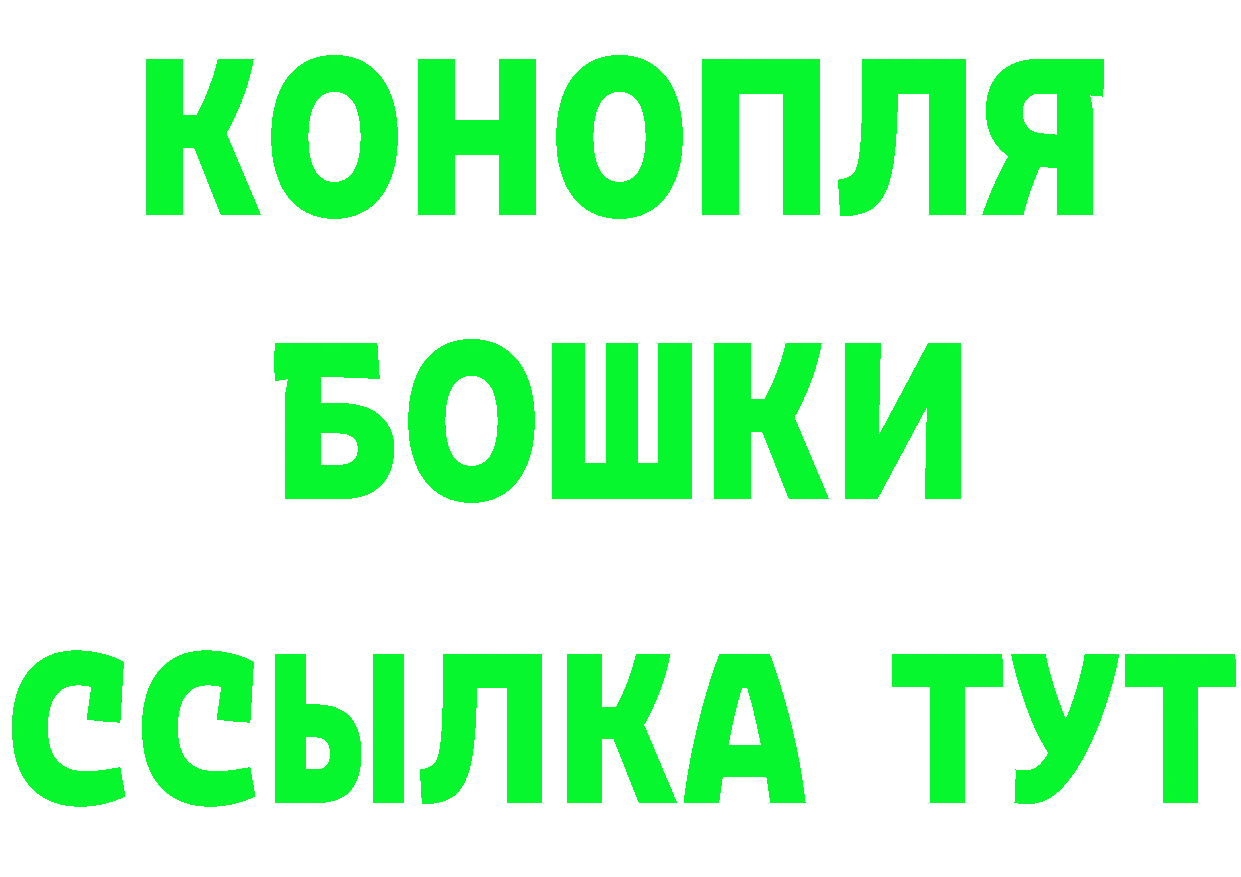 КОНОПЛЯ
БОШКИ
ССЫЛКА ТУТ